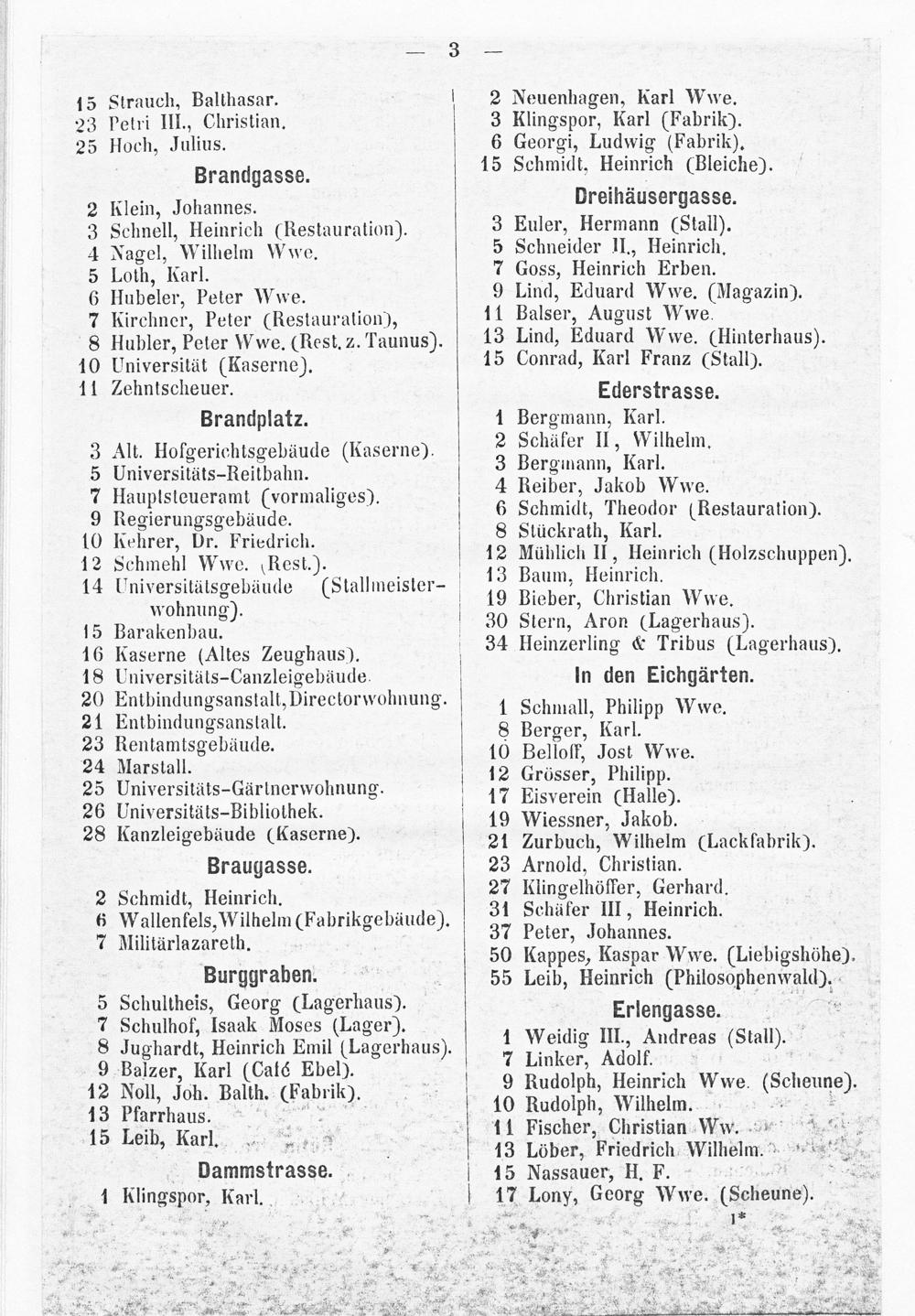 — 3 —

15 Strauch, Balthasar.
23 Petri III., Christian.
25 Hoch, Julius.

Brandgasse.

2 Klein, Johannes.
3 Schnell, Heinrich (Restauration).
4 Nagel, Wilhelm Wwe.
5 Loth, Karl.
6 Hubeler, Peter Wwe.
7 Kirchner, Peter (Restauration),
8 Hubler, Peter Wwe. (Rest. z. Taunus).
10 Universität (Kaserne).
11 Zehntscheuer.

Brandplatz.

3 Alt. Hofgerichtsgebäude (Kaserne).
5 Universitäts-Reitbahn.
7 Hauptsteueramt (vormaliges).
9 Regierungsgebäude.
10 Kehrer, Dr. Friedrich.
12 Schmehl Wwe. (Rest.).
14 Universitätsgebäude (Stallmeisterwohnung).
15 Barakenbau.
16 Kaserne (Altes Zeughaus).
18 Universitäts-Canzleigebäude.
20 Entbindungsanstalt, Directorwohnung.
21 Entbindungsanstalt.
23 Rentamtsgebäude.
24 Marstall.
25 Universitäts-Gärtnerwohnung.
26 Universitäts-Bibliothek.
28 Kanzleigebäude (Kaserne).

Braugasse.

2 Schmidt, Heinrich.
6 Wallenfels, Wilhelm (Fabrikgebäude).
7 Militärlazareth.

Burggraben.

5 Schultheis, Georg (Lagerhaus).
7 Schulhof, Isaak Moses (Lager).
8 Jughardt, Heinrich Emil (Lagerhaus).
9 Balzer, Karl (Café Ebel).
12 Noll, Joh. Balth. (Fabrik).
13 Pfarrhaus.
15 Leib, Karl.

Dammstrasse.

1 Klingspor, Karl.

2 Neuenhagen, Karl Wwe.
3 Klingspor, Karl (Fabrik).
6 Georgi, Ludwig (Fabrik).
15 Schmidt, Heinrich (Bleiche).

Dreihäusergasse.

3 Euler, Hermann (Stall).
5 Schneider II., Heinrich.
7 Goss, Heinrich Erben.
9 Lind, Eduard Wwe. (Magazin).
11 Balser, August Wwe.
13 Lind, Eduard Wwe. (Hinterhaus).
15 Conrad, Karl Franz (Stall).

Ederstrasse.

1 Bergmann, Karl.
2 Schäfer II, Wilhelm.
3 Bergmann, Karl.
4 Reiber, Jakob Wwe.
6 Schmidt, Theodor (Restauration).
8 Stückrath, Karl.
12 Mühlich II, Heinrich (Holzschuppen).
13 Baum, Heinrich.
19 Bieber, Christian Wwe.
30 Stern, Aron (Lagerhaus).
34 Heinzerling & Tribus (Lagerhaus).

In den Eichgärten.

1 Schmall, Philipp Wwe.
8 Berger, Karl.
10 Belloff, Jost Wwe.
12 Grösser, Philipp.
17 Eisverein (Halle).
19 Wiessner, Jakob.
21 Zurbuch, Wilhelm (Lackfabrik).
23 Arnold, Christian.
27 Klingelhöffer, Gerhard.
31 Schäfer III, Heinrich.
37 Peter, Johannes.
50 Kappes, Kaspar Wwe. (Liebigshöhe).
55 Leib, Heinrich (Philosophenwald).

Erlengasse.

1 Weidig III., Andreas (Stall).
7 Linker, Adolf.
9 Rudolph, Heinrich Wwe. (Scheune).
10 Rudolph, Wilhelm.
11 Fischer, Christian Ww.
13 Löber, Friedrich Wilhelm.
15 Nassauer, H. F.
17 Lony, Georg Wwe. (Scheune).

1*